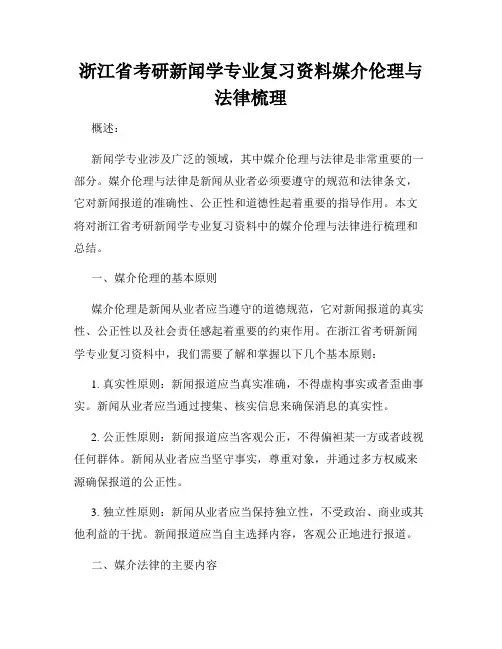 浙江省考研新闻学专业复习资料媒介伦理与法律梳理

概述：

新闻学专业涉及广泛的领域，其中媒介伦理与法律是非常重要的一部分。媒介伦理与法律是新闻从业者必须要遵守的规范和法律条文，它对新闻报道的准确性、公正性和道德性起着重要的指导作用。本文将对浙江省考研新闻学专业复习资料中的媒介伦理与法律进行梳理和总结。

一、媒介伦理的基本原则

媒介伦理是新闻从业者应当遵守的道德规范，它对新闻报道的真实性、公正性以及社会责任感起着重要的约束作用。在浙江省考研新闻学专业复习资料中，我们需要了解和掌握以下几个基本原则：

1. 真实性原则：新闻报道应当真实准确，不得虚构事实或者歪曲事实。新闻从业者应当通过搜集、核实信息来确保消息的真实性。

2. 公正性原则：新闻报道应当客观公正，不得偏袒某一方或者歧视任何群体。新闻从业者应当坚守事实，尊重对象，并通过多方权威来源确保报道的公正性。

3. 独立性原则：新闻从业者应当保持独立性，不受政治、商业或其他利益的干扰。新闻报道应当自主选择内容，客观公正地进行报道。

二、媒介法律的主要内容